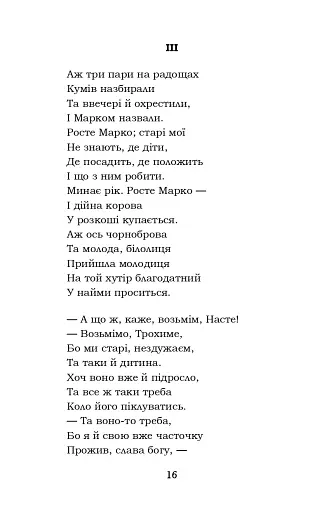 III

Аж три пари на радощах
Кумів назбирали
Та ввечері й охрестили,
І Марком назвали.
Росте Марко; старі мої
Не знають, де діти,
Де посадить, де положить
І що з ним робити.
Минає рік. Росте Марко —
І дійна корова
У розкоші купається.
Аж ось чорноброва
Та молода, білолиця
Прийшла молодиця
На той хутір благодатний
У найми проситься.

— А що ж, каже, возьмім, Насте!
— Возьмімо, Трохиме,
Бо ми старі, нездужаєм,
Та таки й дитина.
Хоч воно вже й підросло,
Та все ж таки треба
Коло його піклуватись.
— Та воно-то треба,
Бо я й свою вже часточку
Прожив, слава богу, —

16